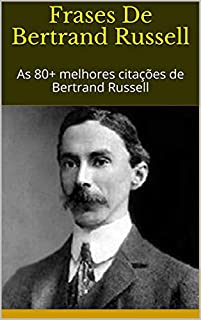 Frases De Bertrand Russell

As 80+ melhores citações de Bertrand Russell